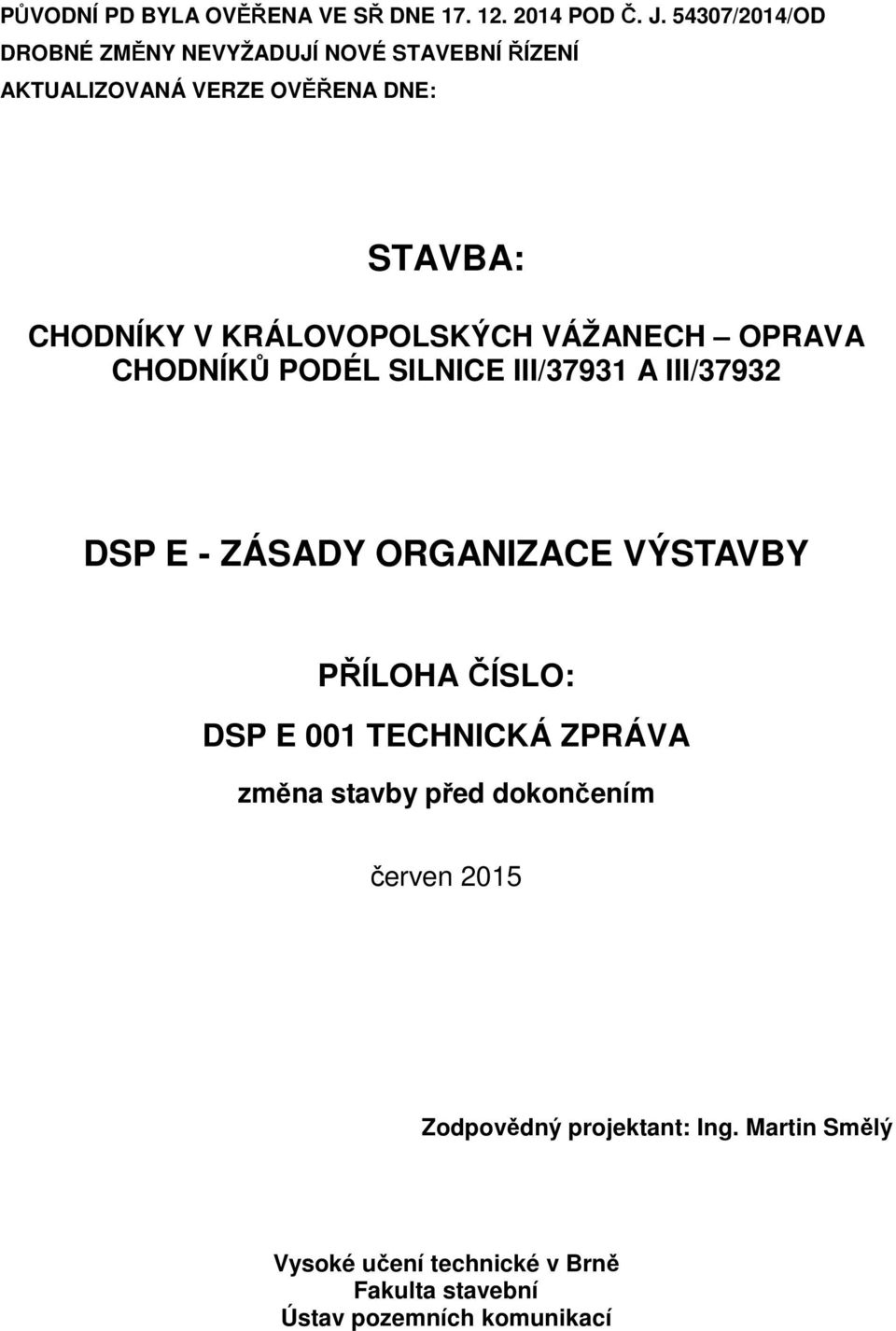 PŮVODNÍ PD BYLA OVĚŘENA VE SŘ DNE 17. 12. 2014 POD Č. J. 54307/2014/OD
DROBNÉ ZMĚNY NEVYŽADUJÍ NOVÉ STAVEBNÍ ŘÍZENÍ
AKTUALIZOVANÁ VERZE OVĚŘENA DNE:

STAVBA:

CHODNÍKY V KRÁLOVOPOLSKÝCH VÁŽANECH – OPRAVA CHODNÍKŮ PODÉL SILNICE III/37931 A III/37932

DSP E - ZÁSADY ORGANIZACE VÝSTAVBY

PŘÍLOHA ČÍSLO:

DSP E 001 TECHNICKÁ ZPRÁVA

změna stavby před dokončením

červen 2015

Zodpovědný projektant: Ing. Martin Smělý

Vysoké učení technické v Brně
Fakulta stavební
Ústav pozemních komunikací